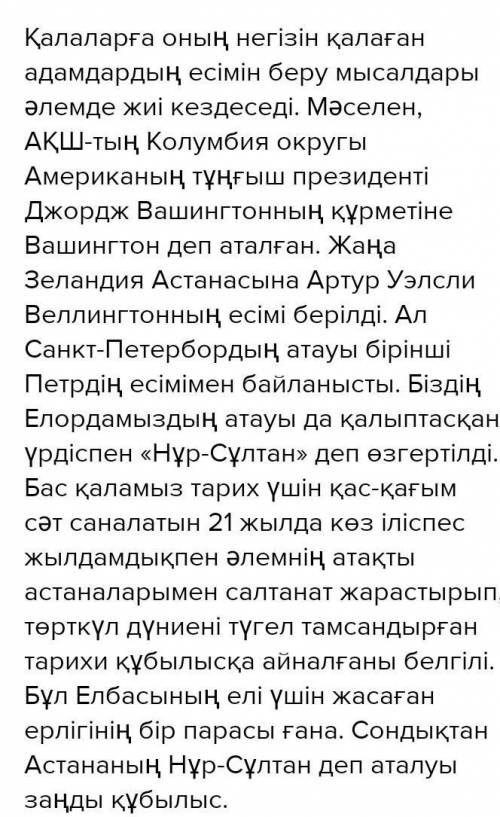 Қалаларға оның негізін қалаған адамдардың есімін беру мысалдары әлемде жиі кездеседі. Мәселен, АҚШ-тың Колумбия округы Американың тұңғыш президенті Джордж Вашингтонның құрметіне Вашингтон деп аталған. Жаңа Зеландия Астанасына Артур Уэлсли Веллингтонның есімі берілді. Ал Санкт-Петербордың атауы бірінші Петрдің есімімен байланысты. Біздің Елордамыздың атауы да қалыптасқан үрдіспен «Нұр-Сұлтан» деп өзгертілді. Бас қаламыз тарих үшін қас-қағым сәт саналатын 21 жылда көз іліспес жылдамдықпен әлемнің атақты астаналарымен салтанат жарастырып, төрткүл дүниені түгел тамсандырған тарихи құбылысқа айналғаны белгілі. Бұл Елбасының елі үшін жасаған ерлігінің бір парасы ғана. Сондықтан Астананың Нұр-Сұлтан деп аталуы заңды құбылыс.